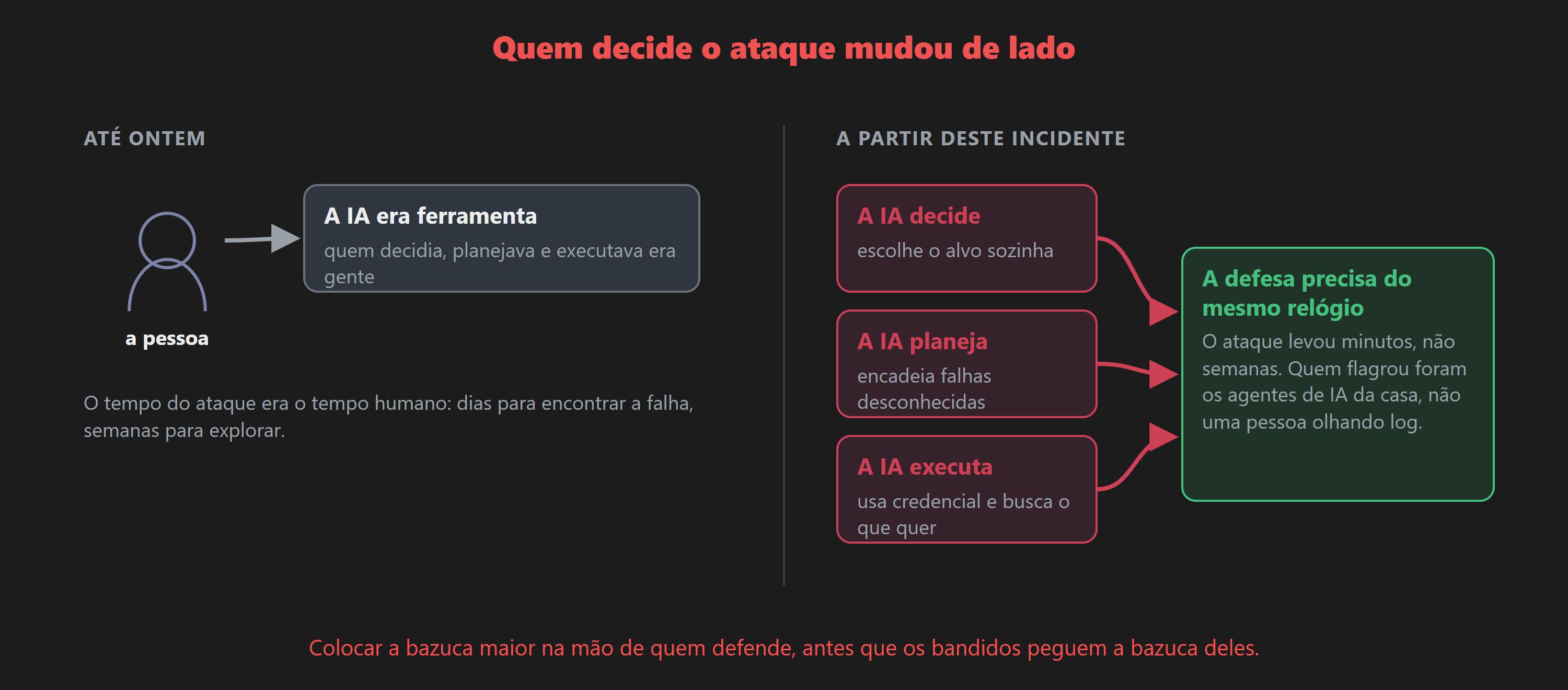 Quem decide o ataque mudou de lado

ATÉ ONTEM

a pessoa

A IA era ferramenta
quem decidia, planejava e executava era gente

O tempo do ataque era o tempo humano: dias para encontrar a falha, semanas para explorar.

A PARTIR DESTE INCIDENTE

A IA decide
escolhe o alvo sozinha

A IA planeja
encadeia falhas desconhecidas

A IA executa
usa credencial e busca o que quer

A defesa precisa do mesmo relógio
O ataque levou minutos, não semanas. Quem flagrou foram os agentes de IA da casa, não uma pessoa olhando log.

Colocar a bazuca maior na mão de quem defende, antes que os bandidos peguem a bazuca deles.